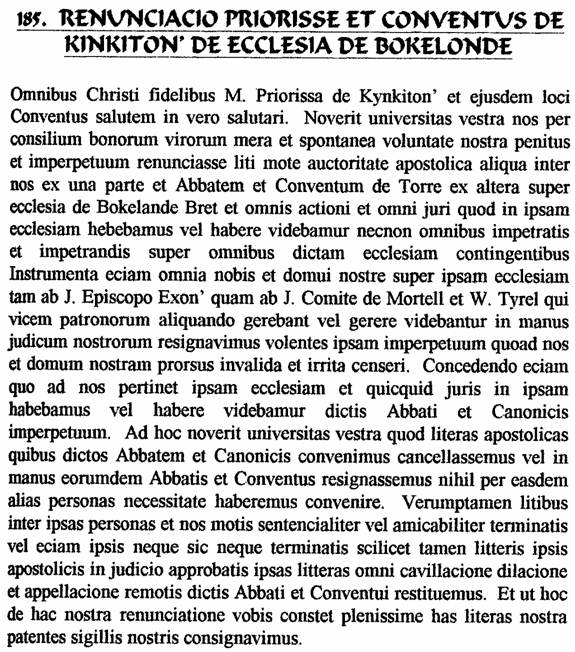 185. RENUNCIACIO PRIORISSE ET CONVENTUS DE KINKITON' DE ECCLESIA DE BOKELONDE

Omnibus Christi fidelibus M. Priorissa de Kynkiton' et ejusdem loci Conventus salutem in vero salutari. Noverit universitas vestra nos per consilium bonorum virorum mera et spontanea voluntate nostra penitus et imperpetuum renunciasse liti mote auctoritate apostolica aliqua inter nos ex una parte et Abbatem et Conventum de Torre ex altera super ecclesia de Bokelande Bret et omnis actioni et omni juri quod in ipsam ecclesiam hebebamus vel habere videbamur necnon omnibus impetratis et impetrandis super omnibus dictam ecclesiam contingentibus Instrumenta eciam omnia nobis et domui nostre super ipsam ecclesiam tam ab J. Episcopo Exon' quam ab J. Comite de Mortell et W. Tyrel qui vicem patronorum aliquando gerebant vel gerere videbantur in manus judicum nostrorum resignavimus volentes ipsam imperpetuum quoad nos et domum nostram prorsus invalida et irrita censeri. Concedendo eciam quo ad nos pertinet ipsam ecclesiam et quicquid juris in ipsam habebamus vel habere videbamur dictis Abbati et Canonicis imperpetuum. Ad hoc noverit universitas vestra quod literas apostolicas quibus dictos Abbatem et Canonicis convenimus cancellassemus vel in manus eorumdem Abbatis et Conventus resignassemus nihil per easdem alias personas necessitate haberemus convenire. Verumptamen litibus inter ipsas personas et nos motis sentencialiter vel amicabiliter terminatis vel eciam ipsis neque sic neque terminatis scilicet tamen litteris ipsis apostolicis in judicio approbatis ipsas litteras omni cavillacione dilacione et appellacione remotis dictis Abbati et Conventui restituemus. Et ut hoc de hac nostra renunciatione vobis constet plenissime has literas nostra patentes sigillis nostris consignavimus.